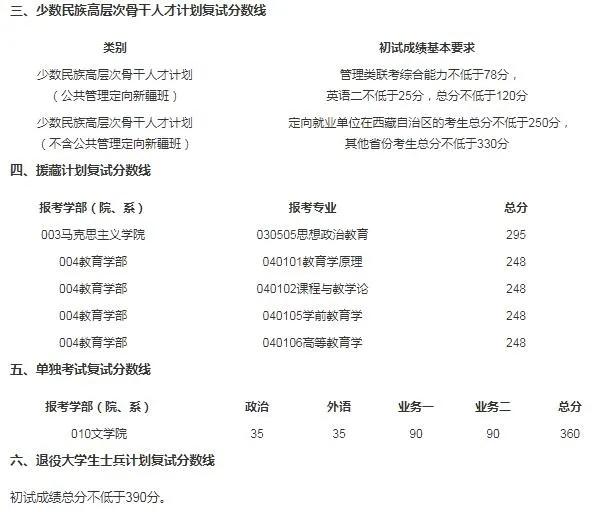 三、少数民族高层次骨干人才计划复试分数线

| 类别 | 初试成绩基本要求 |
|---|---|
| 少数民族高层次骨干人才计划（公共管理定向新疆班） | 管理类联考综合能力不低于78分，英语二不低于25分，总分不低于120分 |
| 少数民族高层次骨干人才计划（不含公共管理定向新疆班） | 定向就业单位在西藏自治区的考生总分不低于250分，其他省份考生总分不低于330分 |

四、援藏计划复试分数线

| 报考学部（院、系） | 报考专业 | 总分 |
|---|---|---|
| 003马克思主义学院 | 030505思想政治教育 | 295 |
| 004教育学部 | 040101教育学原理 | 248 |
| 004教育学部 | 040102课程与教学论 | 248 |
| 004教育学部 | 040105学前教育学 | 248 |
| 004教育学部 | 040106高等教育学 | 248 |

五、单独考试复试分数线

| 报考学部（院、系） | 政治 | 外语 | 业务一 | 业务二 | 总分 |
|---|---|---|---|---|---|
| 010文学院 | 35 | 35 | 90 | 90 | 360 |

六、退役大学生士兵计划复试分数线

初试成绩总分不低于390分。